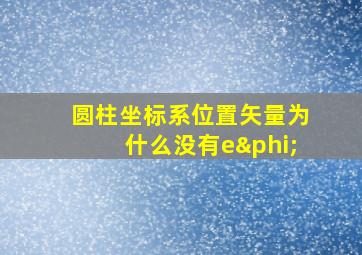 圆柱坐标系位置矢量为什么没有e&phi;